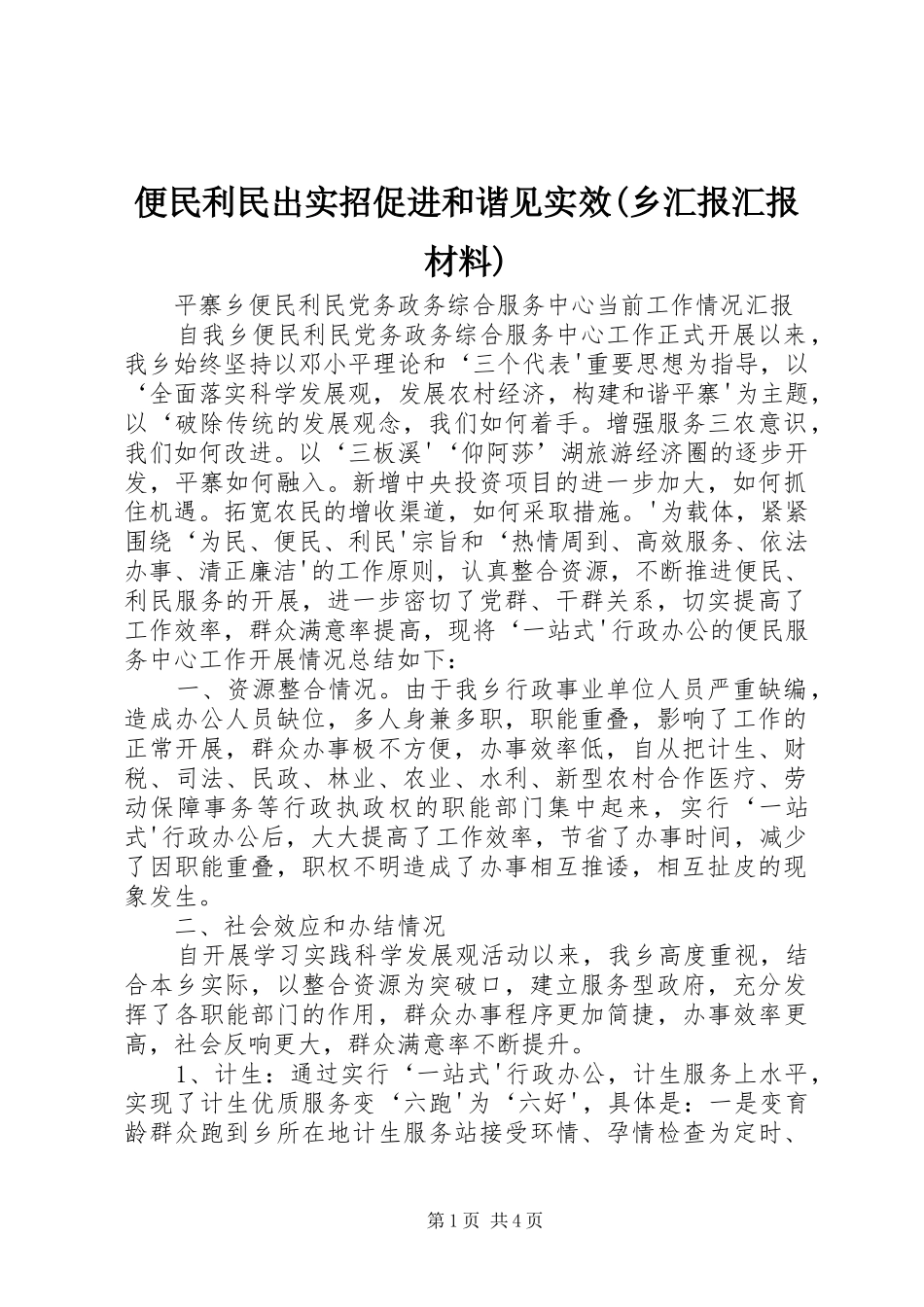 便民利民出实招促进和谐见实效(乡汇报汇报材料)

平寨乡便民利民党务政务综合服务中心当前工作情况汇报

自我乡便民利民党务政务综合服务中心工作正式开展以来，我乡始终坚持以邓小平理论和‘三个代表'重要思想为指导，以‘全面落实科学发展观，发展农村经济，构建和谐平寨'为主题，以‘破除传统的发展观念，我们如何着手。增强服务三农意识，我们如何改进。以‘三板溪'‘仰阿莎’湖旅游经济圈的逐步开发，平寨如何融入。新增中央投资项目的进一步加大，如何抓住机遇。拓宽农民的增收渠道，如何采取措施。'为载体，紧紧围绕‘为民、便民、利民'宗旨和‘热情周到、高效服务、依法办事、清正廉洁'的工作原则，认真整合资源，不断推进便民、利民服务的开展，进一步密切了党群、干群关系，切实提高了工作效率，群众满意率提高，现将‘一站式'行政办公的便民服务中心工作开展情况总结如下：

一、资源整合情况。由于我乡行政事业单位人员严重缺编，造成办公人员缺位，多人身兼多职，职能重叠，影响了工作的正常开展，群众办事极不方便，办事效率低，自从把计生、财税、司法、民政、林业、农业、水利、新型农村合作医疗、劳动保障事务等行政执政权的职能部门集中起来，实行‘一站式'行政办公后，大大提高了工作效率，节省了办事时间，减少了因职能重叠，职权不明造成了办事相互推诿，相互扯皮的现象发生。

二、社会效应和办结情况

自开展学习实践科学发展观活动以来，我乡高度重视，结合本乡实际，以整合资源为突破口，建立服务型政府，充分发挥了各职能部门的作用，群众办事程序更加简捷，办事效率更高，社会反响更大，群众满意率不断提升。

1、计生：通过实行‘一站式'行政办公，计生服务上水平，实现了计生优质服务变‘六跑'为‘六好'，具体是：一是变育龄群众跑到乡所在地计生服务站接受环情、孕情检查为定时、

第1页 共4页